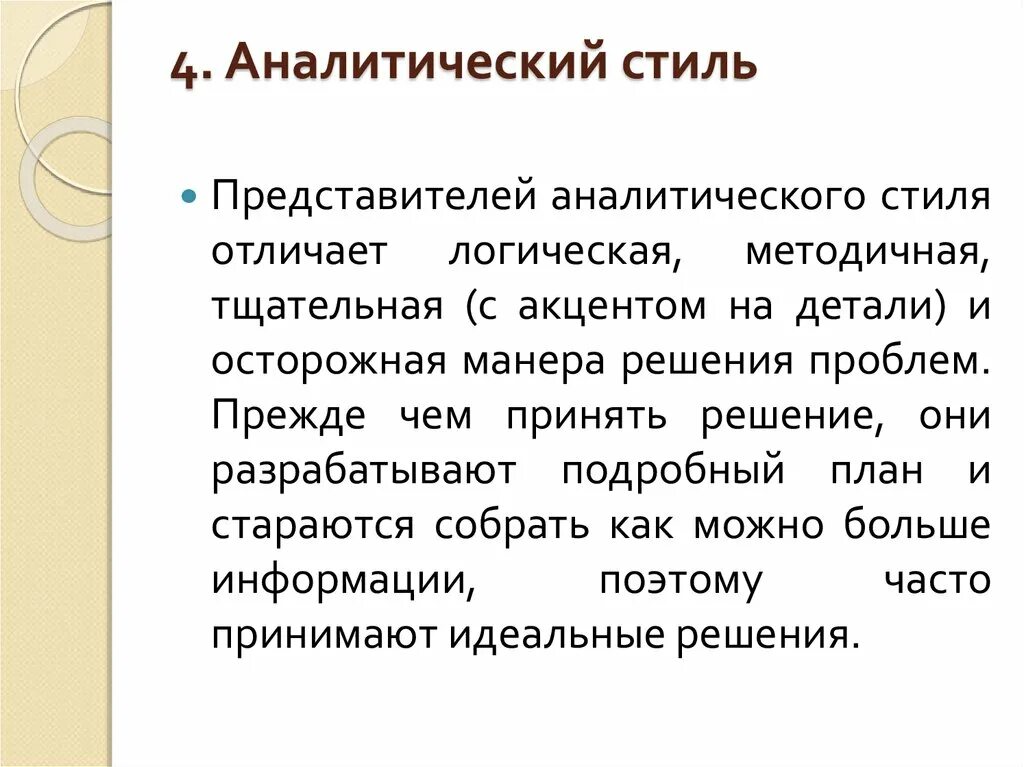 4. Аналитический стиль

Представителей аналитического стиля отличает логическая, методичная, тщательная (с акцентом на детали) и осторожная манера решения проблем. Прежде чем принять решение, они разрабатывают подробный план и стараются собрать как можно больше информации, поэтому часто принимают идеальные решения.